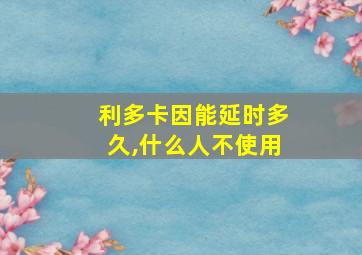 利多卡因能延时多久,什么人不使用